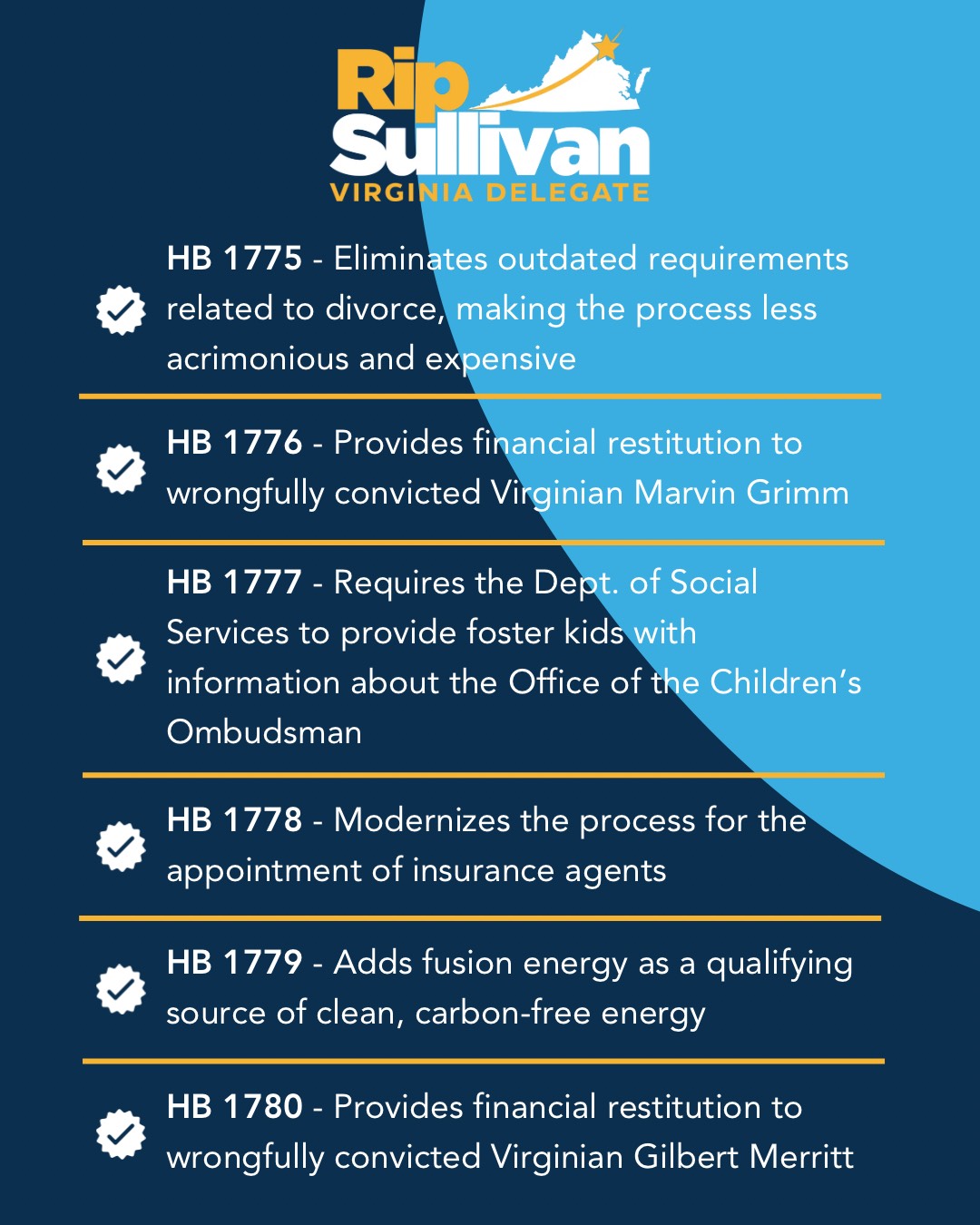 Rip Sullivan
VIRGINIA DELEGATE

HB 1775 - Eliminates outdated requirements related to divorce, making the process less acrimonious and expensive

HB 1776 - Provides financial restitution to wrongfully convicted Virginian Marvin Grimm

HB 1777 - Requires the Dept. of Social Services to provide foster kids with information about the Office of the Children's Ombudsman

HB 1778 - Modernizes the process for the appointment of insurance agents

HB 1779 - Adds fusion energy as a qualifying source of clean, carbon-free energy

HB 1780 - Provides financial restitution to wrongfully convicted Virginian Gilbert Merritt